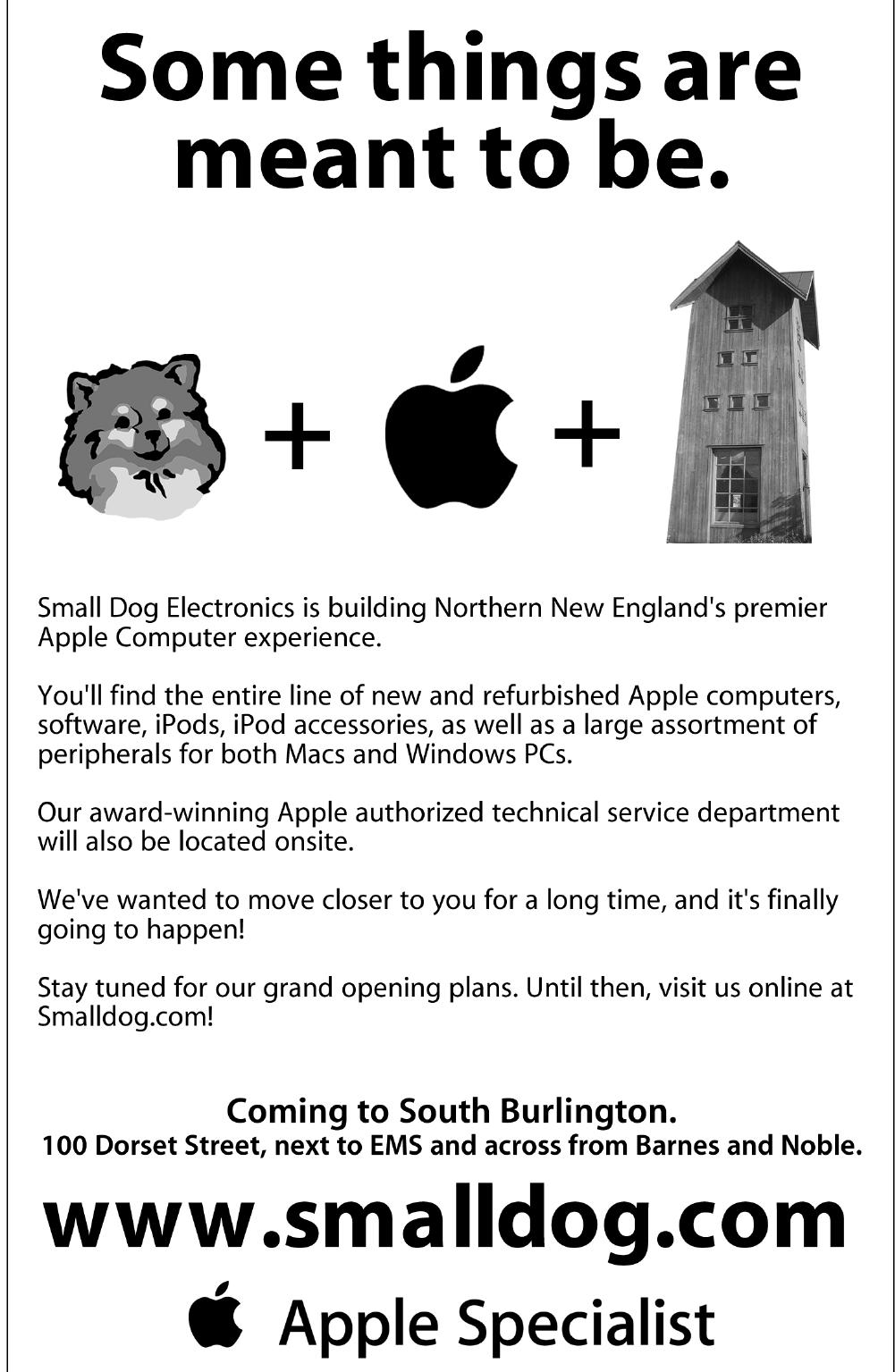 Some things are meant to be.

+ +

Small Dog Electronics is building Northern New England's premier Apple Computer experience.

You'll find the entire line of new and refurbished Apple computers, software, iPods, iPod accessories, as well as a large assortment of peripherals for both Macs and Windows PCs.

Our award-winning Apple authorized technical service department will also be located onsite.

We've wanted to move closer to you for a long time, and it's finally going to happen!

Stay tuned for our grand opening plans. Until then, visit us online at Smalldog.com!

Coming to South Burlington.
100 Dorset Street, next to EMS and across from Barnes and Noble.

www.smalldog.com

Apple Specialist